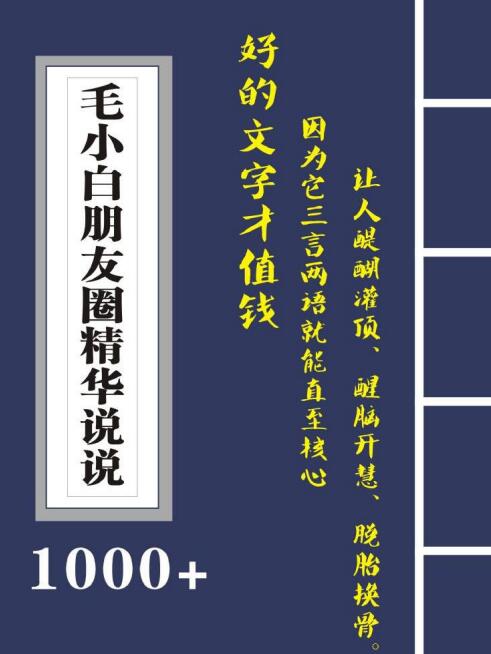 毛小白朋友圈精华说说

1000+

好的文字才值钱

因为它三言两语就能直至核心

让人醍醐灌顶、醒脑开慧、脱胎换骨。